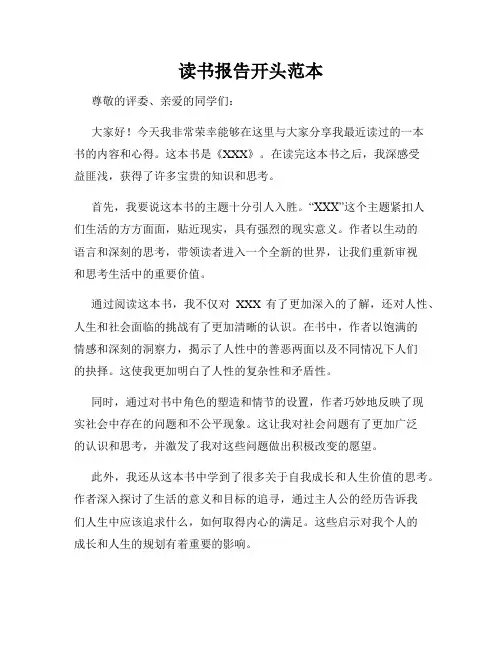 读书报告开头范本

尊敬的评委、亲爱的同学们：

大家好！今天我非常荣幸能够在这里与大家分享我最近读过的一本书的内容和心得。这本书是《XXX》。在读完这本书之后，我深感受益匪浅，获得了许多宝贵的知识和思考。

首先，我要说这本书的主题十分引人入胜。“XXX”这个主题紧扣人们生活的方方面面，贴近现实，具有强烈的现实意义。作者以生动的语言和深刻的思考，带领读者进入一个全新的世界，让我们重新审视和思考生活中的重要价值。

通过阅读这本书，我不仅对 XXX 有了更加深入的了解，还对人性、人生和社会面临的挑战有了更加清晰的认识。在书中，作者以饱满的情感和深刻的洞察力，揭示了人性中的善恶两面以及不同情况下人们的抉择。这使我更加明白了人性的复杂性和矛盾性。

同时，通过对书中角色的塑造和情节的设置，作者巧妙地反映了现实社会中存在的问题和不公平现象。这让我对社会问题有了更加广泛的认识和思考，并激发了我对这些问题做出积极改变的愿望。

此外，我还从这本书中学到了很多关于自我成长和人生价值的思考。作者深入探讨了生活的意义和目标的追寻，通过主人公的经历告诉我们人生中应该追求什么，如何取得内心的满足。这些启示对我个人的成长和人生的规划有着重要的影响。